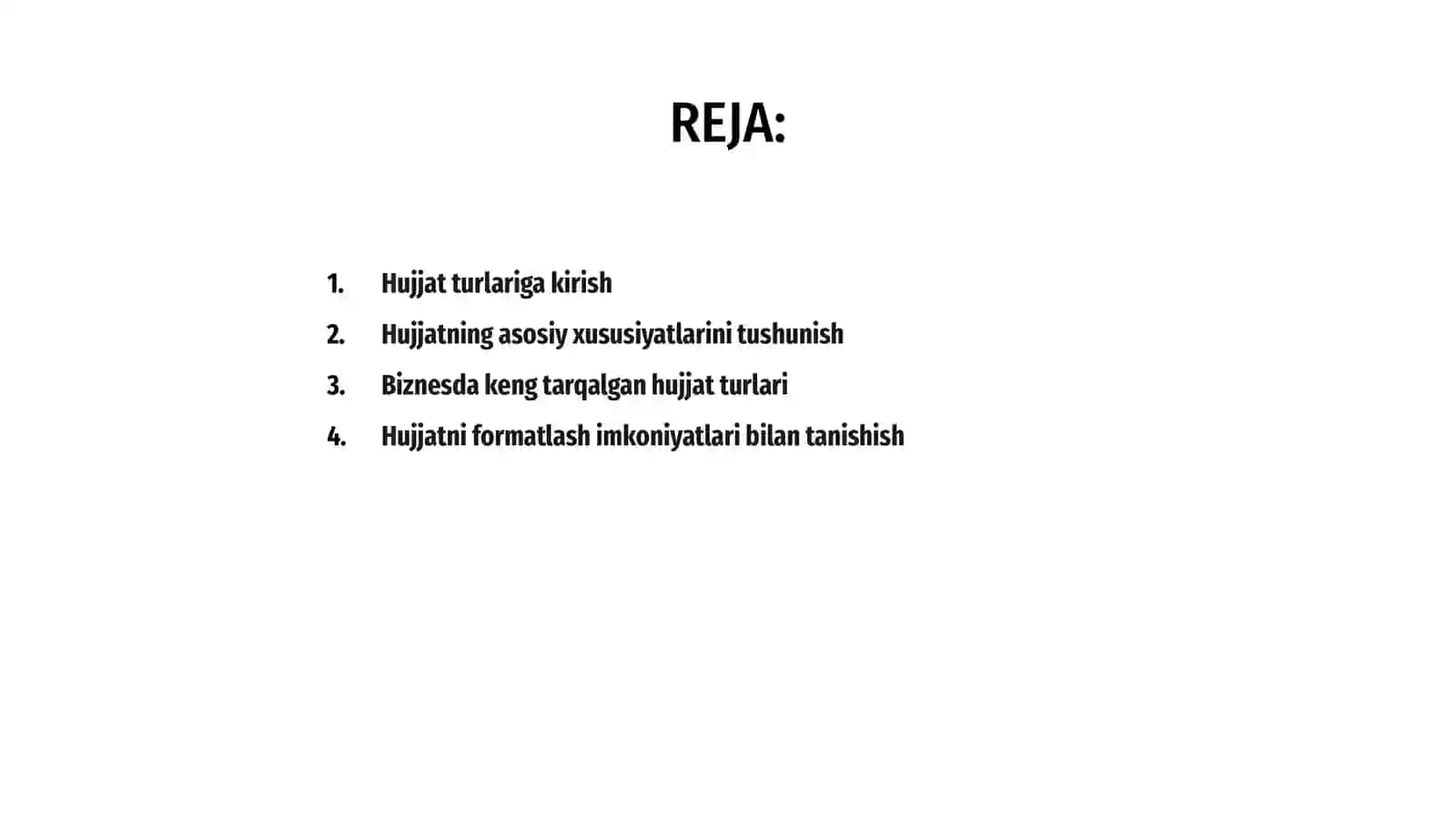 REJA:

1. Hujjat turlariga kirish
2. Hujjatning asosiy xususiyatlarini tushunish
3. Biznesda keng tarqalgan hujjat turlari
4. Hujjatni formatlash imkoniyatlari bilan tanishish